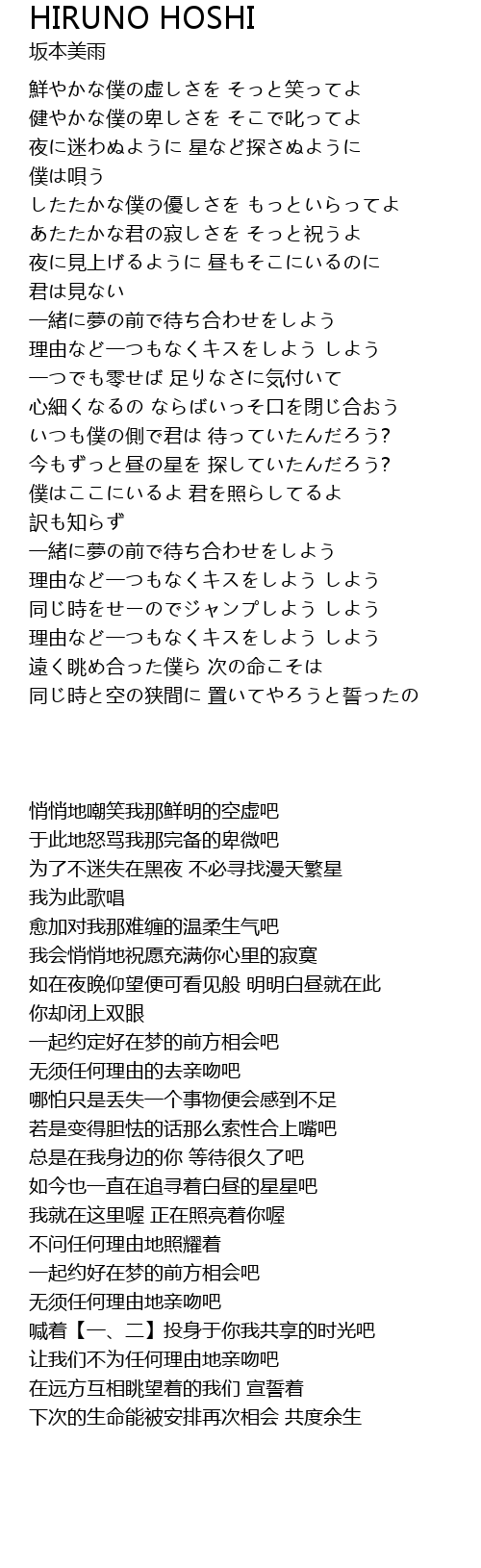 HIRUNO HOSHI
坂本美雨

鮮やかな僕の虚しさを そっと笑ってよ
健やかな僕の卑しさを そこで叱ってよ
夜に迷わぬように 星など探さぬように
僕は唄う
したたかな僕の優しさを もっといらってよ
あたたかな君の寂しさを そっと祝うよ
夜に見上げるように 昼もそこにいるのに
君は見ない
一緒に夢の前で待ち合わせをしよう
理由など一つもなくキスをしよう しよう
一つでも零せば 足りなさに気付いて
心細くなるの ならばいっそ口を閉じ合おう
いつも僕の側で君は 待っていたんだろう?
今もずっと昼の星を 探していたんだろう?
僕はここにいるよ 君を照らしてるよ
訳も知らず
一緒に夢の前で待ち合わせをしよう
理由など一つもなくキスをしよう しよう
同じ時をせーのでジャンプしよう しよう
理由など一つもなくキスをしよう しよう
遠く眺め合った僕ら 次の命こそは
同じ時と空の狭間に 置いてやろうと誓ったの

悄悄地嘲笑我那鲜明的空虚吧
于此地怒骂我那完备的卑微吧
为了不迷失在黑夜 不必寻找漫天繁星
我为此歌唱
愈加对我那难缠的温柔生气吧
我会悄悄地祝愿充满你心里的寂寞
如在夜晚仰望便可看见般 明明白昼就在此
你却闭上双眼
一起约定好在梦的前方相会吧
无须任何理由的去亲吻吧
哪怕只是丢失一个事物便会感到不足
若是变得胆怯的话那么索性合上嘴吧
总是在我身边的你 等待很久了吧
如今也一直在追寻着白昼的星星吧
我就在这里喔 正在照亮着你喔
不问任何理由地照耀着
一起约好在梦的前方相会吧
无须任何理由地亲吻吧
喊着【一、二】投身于你我共享的时光吧
让我们不为任何理由地亲吻吧
在远方互相眺望着的我们 宣誓着
下次的生命能被安排再次相会 共度余生